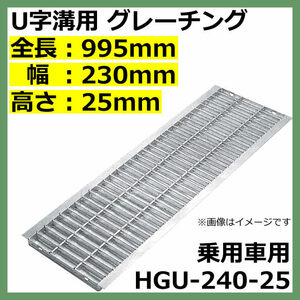 U字溝用 グレーチング
全長：995mm
幅　：230mm
高さ：25mm

※画像はイメージです

乗用車用
HGU-240-25